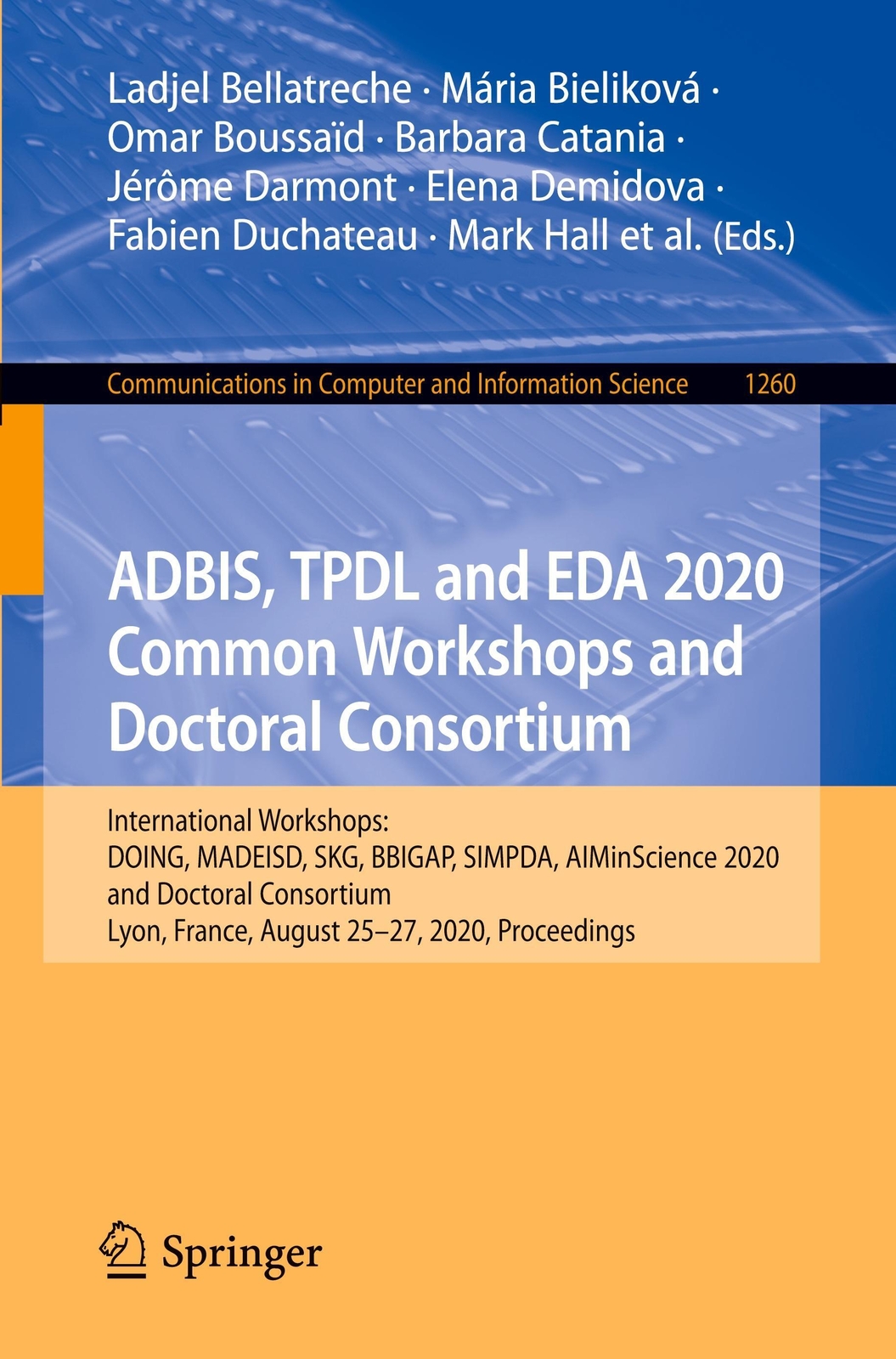 Ladjel Bellatreche · Mária Bieliková · Omar Boussaïd · Barbara Catania · Jérôme Darmont · Elena Demidova · Fabien Duchateau · Mark Hall et al. (Eds.)

Communications in Computer and Information Science 1260

ADBIS, TPDL and EDA 2020 Common Workshops and Doctoral Consortium

International Workshops:
DOING, MADEISD, SKG, BBIGAP, SIMPDA, AIMinScience 2020 and Doctoral Consortium
Lyon, France, August 25–27, 2020, Proceedings

Springer